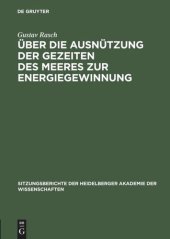 DE GRUYTER

Gustav Rasch

ÜBER DIE AUSNÜTZUNG DER GEZEITEN DES MEERES ZUR ENERGIEGEWINNUNG

SITZUNGSBERICHTE DER HEIDELBERGER AKADEMIE DER WISSENSCHAFTEN

DE G